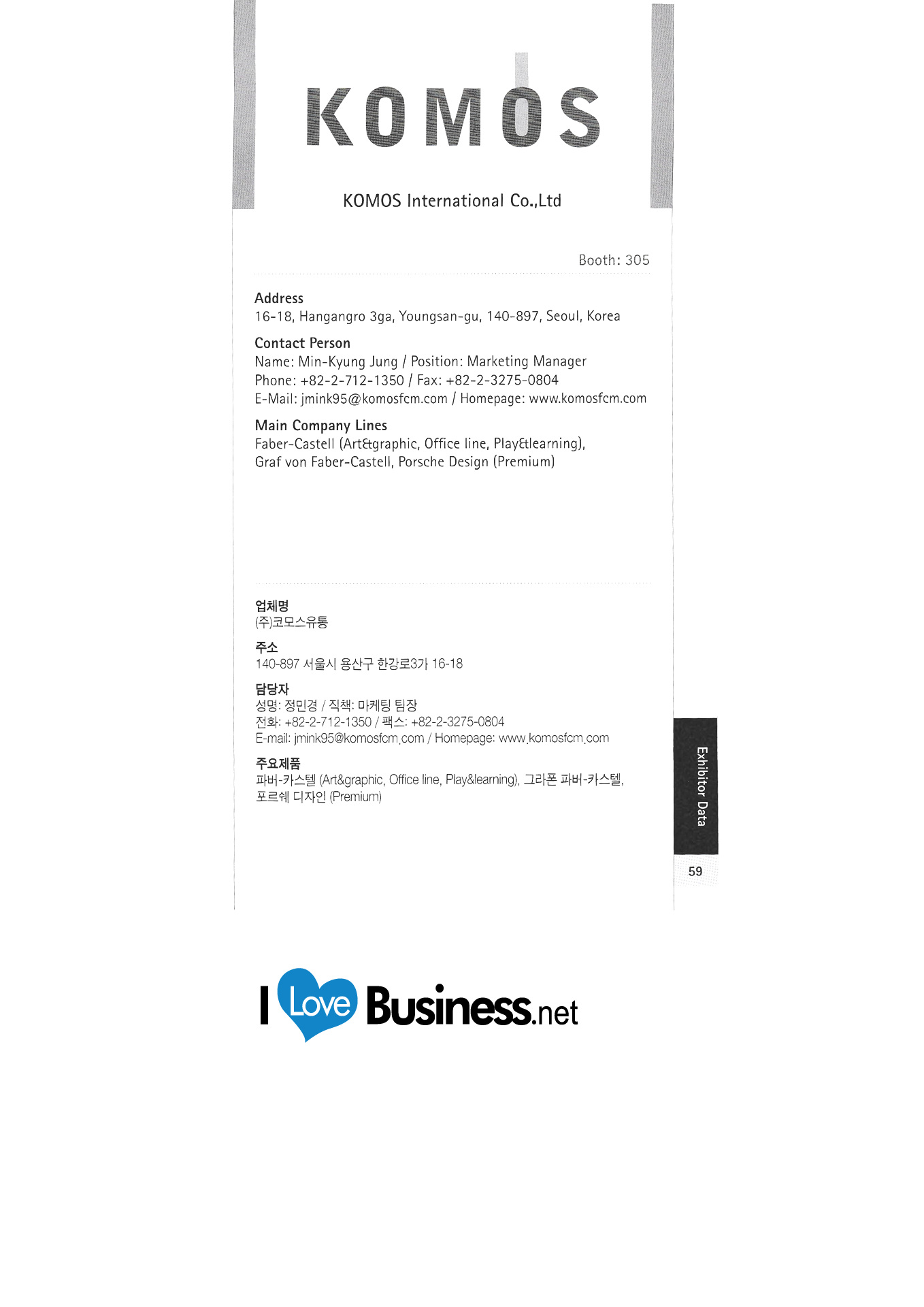 KOMOS

KOMOS International Co.,Ltd

Booth: 305

Address
16-18, Hangangro 3ga, Youngsan-gu, 140-897, Seoul, Korea

Contact Person
Name: Min-Kyung Jung / Position: Marketing Manager
Phone: +82-2-712-1350 / Fax: +82-2-3275-0804
E-Mail: jmink95@komosfcm.com / Homepage: www.komosfcm.com

Main Company Lines
Faber-Castell (Art&graphic, Office line, Play&learning), Graf von Faber-Castell, Porsche Design (Premium)

업체명
(주)코모스유통

주소
140-897 서울시 용산구 한강로3가 16-18

담당자
성명: 정민경 / 직책: 마케팅 팀장
전화: +82-2-712-1350 / 팩스: +82-2-3275-0804
E-mail: jmink95@komosfcm.com / Homepage: www.komosfcm.com

주요제품
파버-카스텔 (Art&graphic, Office line, Play&learning), 그라폰 파버-카스텔, 포르쉐 디자인 (Premium)

Exhibitor Data

59

I Love Business.net